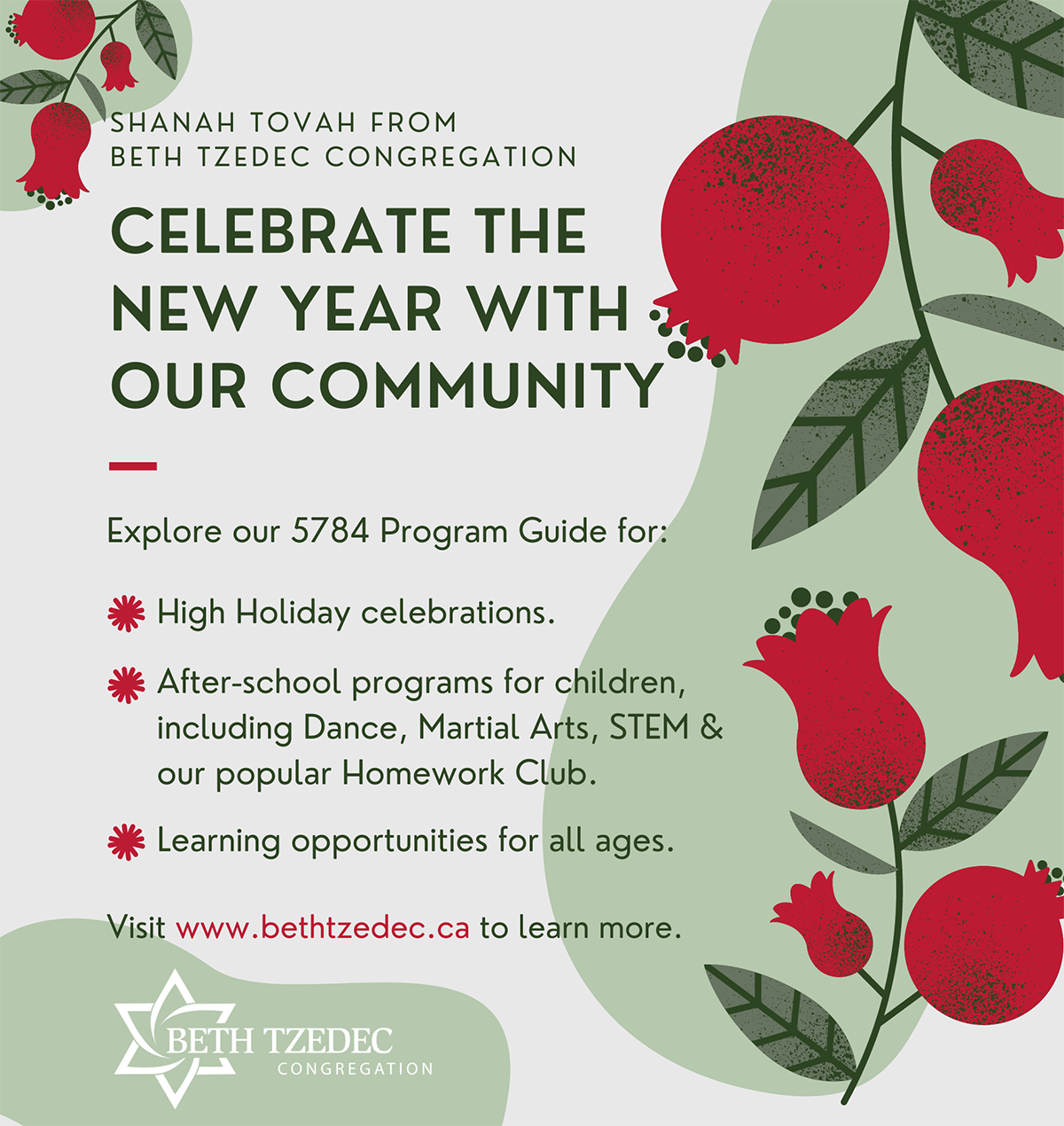 SHANAH TOVAH FROM BETH TZEDEC CONGREGATION

CELEBRATE THE NEW YEAR WITH OUR COMMUNITY

Explore our 5784 Program Guide for:

High Holiday celebrations.

After-school programs for children, including Dance, Martial Arts, STEM & our popular Homework Club.

Learning opportunities for all ages.

Visit www.bethtzedec.ca to learn more.

BETH TZEDEC CONGREGATION